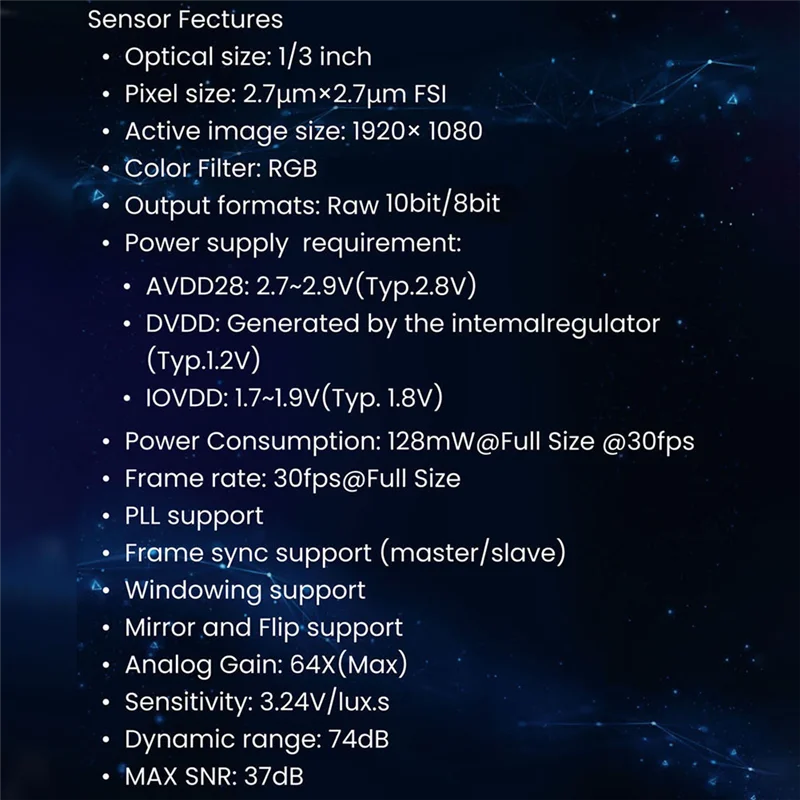 Sensor Fectures
• Optical size: 1/3 inch
• Pixel size: 2.7μm×2.7μm FSI
• Active image size: 1920× 1080
• Color Filter: RGB
• Output formats: Raw 10bit/8bit
• Power supply requirement:
• AVDD28: 2.7~2.9V(Typ.2.8V)
• DVDD: Generated by the intemalregulator (Typ.1.2V)
• IOVDD: 1.7~1.9V(Typ. 1.8V)
• Power Consumption: 128mW@Full Size @30fps
• Frame rate: 30fps@Full Size
• PLL support
• Frame sync support (master/slave)
• Windowing support
• Mirror and Flip support
• Analog Gain: 64X(Max)
• Sensitivity: 3.24V/lux.s
• Dynamic range: 74dB
• MAX SNR: 37dB